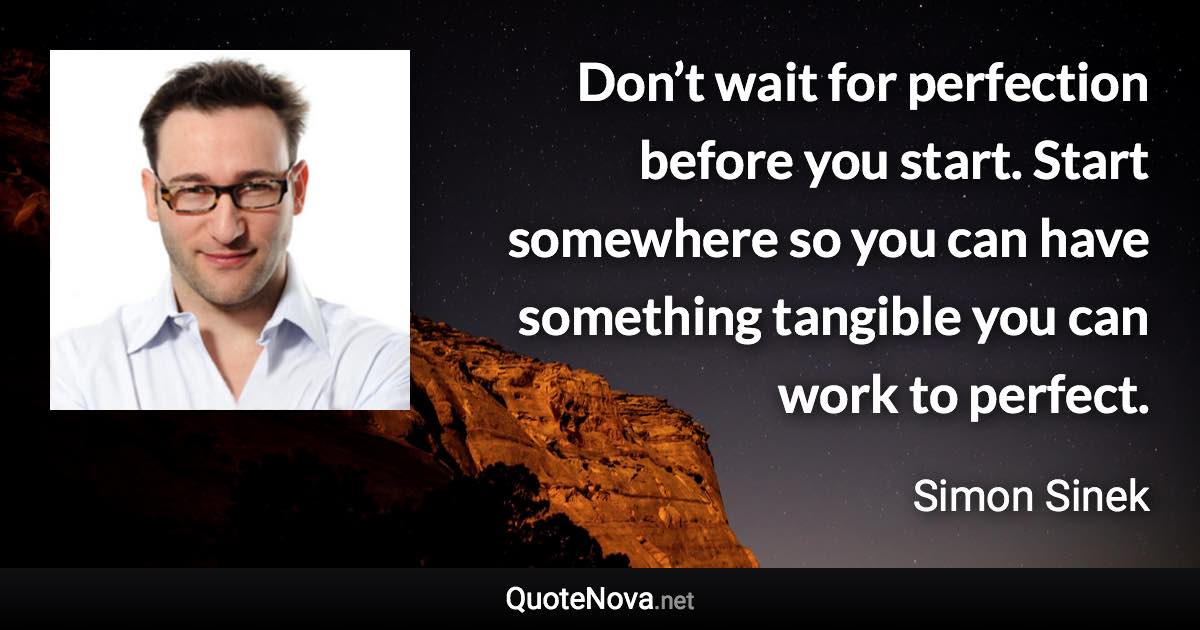 Don’t wait for perfection before you start. Start somewhere so you can have something tangible you can work to perfect.

Simon Sinek

QuoteNova.net